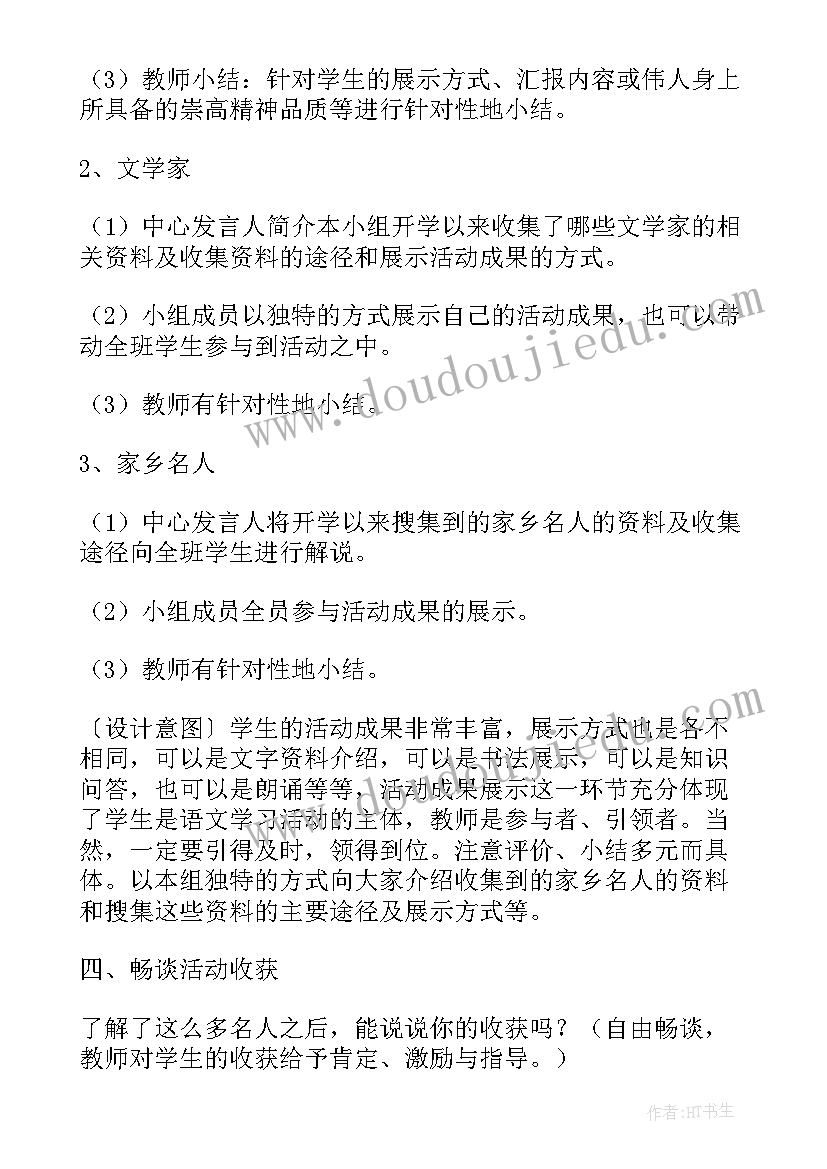 （3）教师小结：针对学生的展示方式、汇报内容或伟人身上所具备的崇高精神品质等进行针对性地小结。

2、文学家

（1）中心发言人简介本小组开学以来收集了哪些文学家的相关资料及收集资料的途径和展示活动成果的方式。

（2）小组成员以独特的方式展示自己的活动成果，也可以带动全班学生参与到活动之中。

（3）教师有针对性地小结。

3、家乡名人

（1）中心发言人将开学以来搜集到的家乡名人的资料及收集途径向全班学生进行解说。

（2）小组成员全员参与活动成果的展示。

（3）教师有针对性地小结。

〔设计意图〕学生的活动成果非常丰富，展示方式也是各不相同，可以是文字资料介绍，可以是书法展示，可以是知识问答，也可以是朗诵等等，活动成果展示这一环节充分体现了学生是语文学习活动的主体，教师是参与者、引领者。当然，一定要引得及时，领得到位。注意评价、小结多元而具体。以本组独特的方式向大家介绍收集到的家乡名人的资料和搜集这些资料的主要途径及展示方式等。

四、畅谈活动收获

了解了这么多名人之后，能说说你的收获吗？（自由畅谈，教师对学生的收获给予肯定、激励与指导。）

www.doudoujiedu.com

作者:HT书生